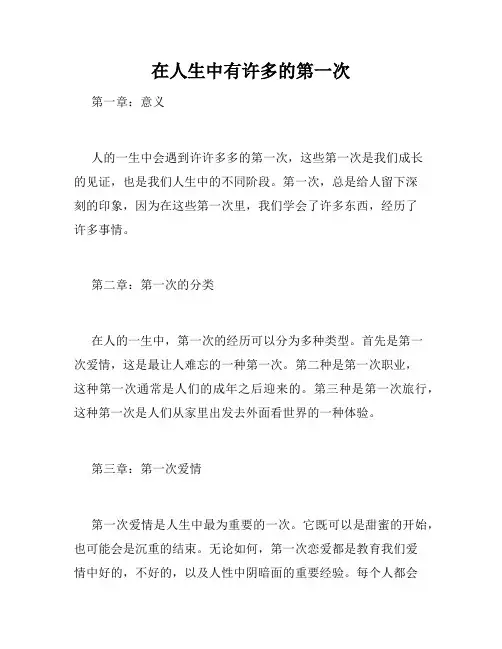 在人生中有许多的第一次

第一章：意义

人的一生中会遇到许许多多的第一次，这些第一次是我们成长的见证，也是我们人生中的不同阶段。第一次，总是给人留下深刻的印象，因为在这些第一次里，我们学会了许多东西，经历了许多事情。

第二章：第一次的分类

在人的一生中，第一次的经历可以分为多种类型。首先是第一次爱情，这是最让人难忘的一种第一次。第二种是第一次职业，这种第一次通常是人们的成年之后迎来的。第三种是第一次旅行，这种第一次是人们从家里出发去外面看世界的一种体验。

第三章：第一次爱情

第一次爱情是人生中最为重要的一次。它既可以是甜蜜的开始，也可能会是沉重的结束。无论如何，第一次恋爱都是教育我们爱情中好的，不好的，以及人性中阴暗面的重要经验。每个人都会